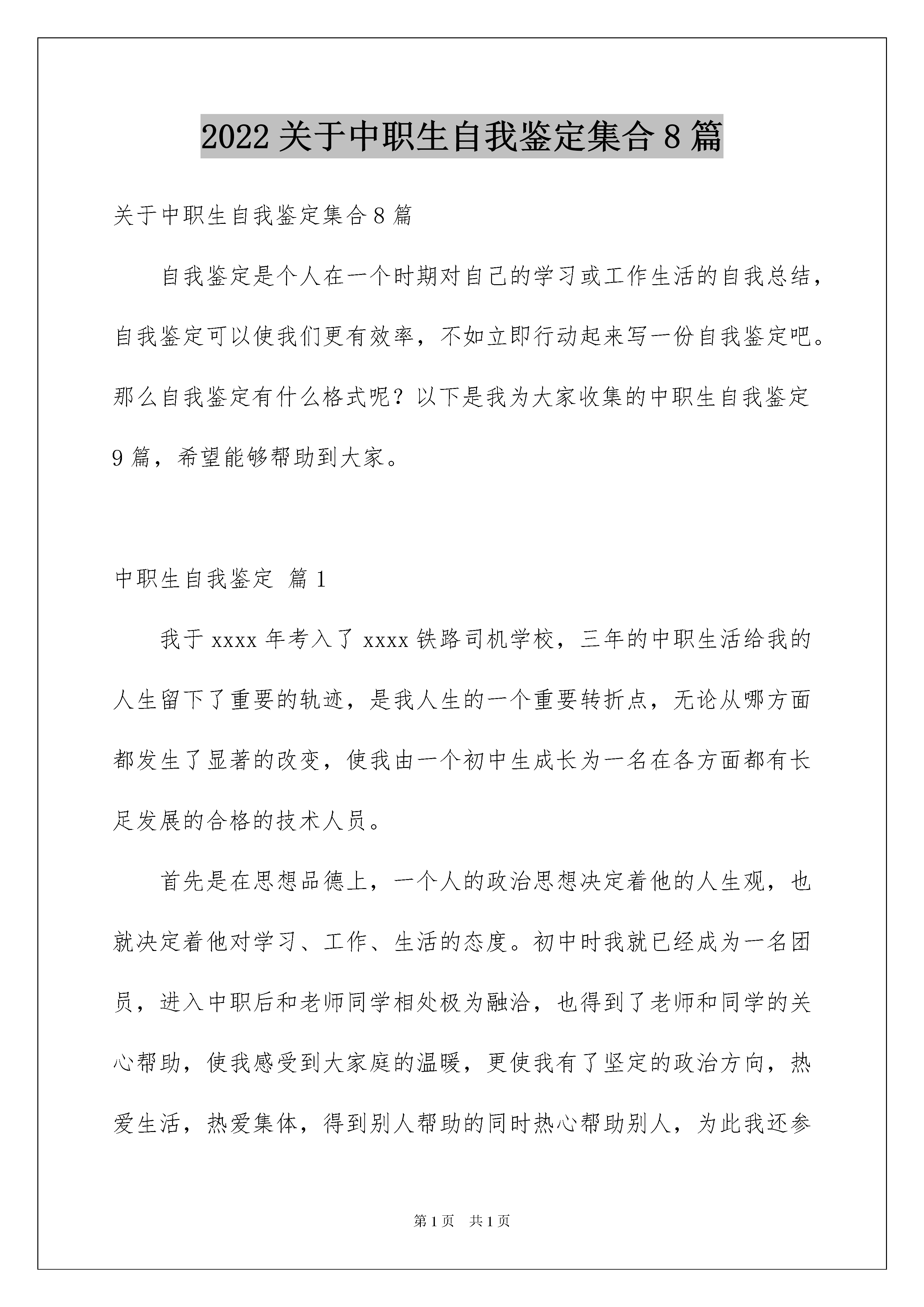 2022 关于中职生自我鉴定集合 8 篇

关于中职生自我鉴定集合 8 篇

自我鉴定是个人在一个时期对自己的学习或工作生活的自我总结，自我鉴定可以使我们更有效率，不如立即行动起来写一份自我鉴定吧。那么自我鉴定有什么格式呢？以下是我为大家收集的中职生自我鉴定 9 篇，希望能够帮助到大家。

中职生自我鉴定 篇 1

我于 xxxx 年考入了 xxxx 铁路司机学校，三年的中职生活给我的人生留下了重要的轨迹，是我人生的一个重要转折点，无论从哪方面都发生了显著的改变，使我由一个初中生成长为一名在各方面都有长足发展的合格的技术人员。

首先是在思想品德上，一个人的政治思想决定着他的人生观，也就决定着他对学习、工作、生活的态度。初中时我就已经成为一名团员，进入中职后和老师同学相处极为融洽，也得到了老师和同学的关心帮助，使我感受到大家庭的温暖，更使我有了坚定的政治方向，热爱生活，热爱集体，得到别人帮助的同时热心帮助别人，为此我还参

第 1 页 共 1 页